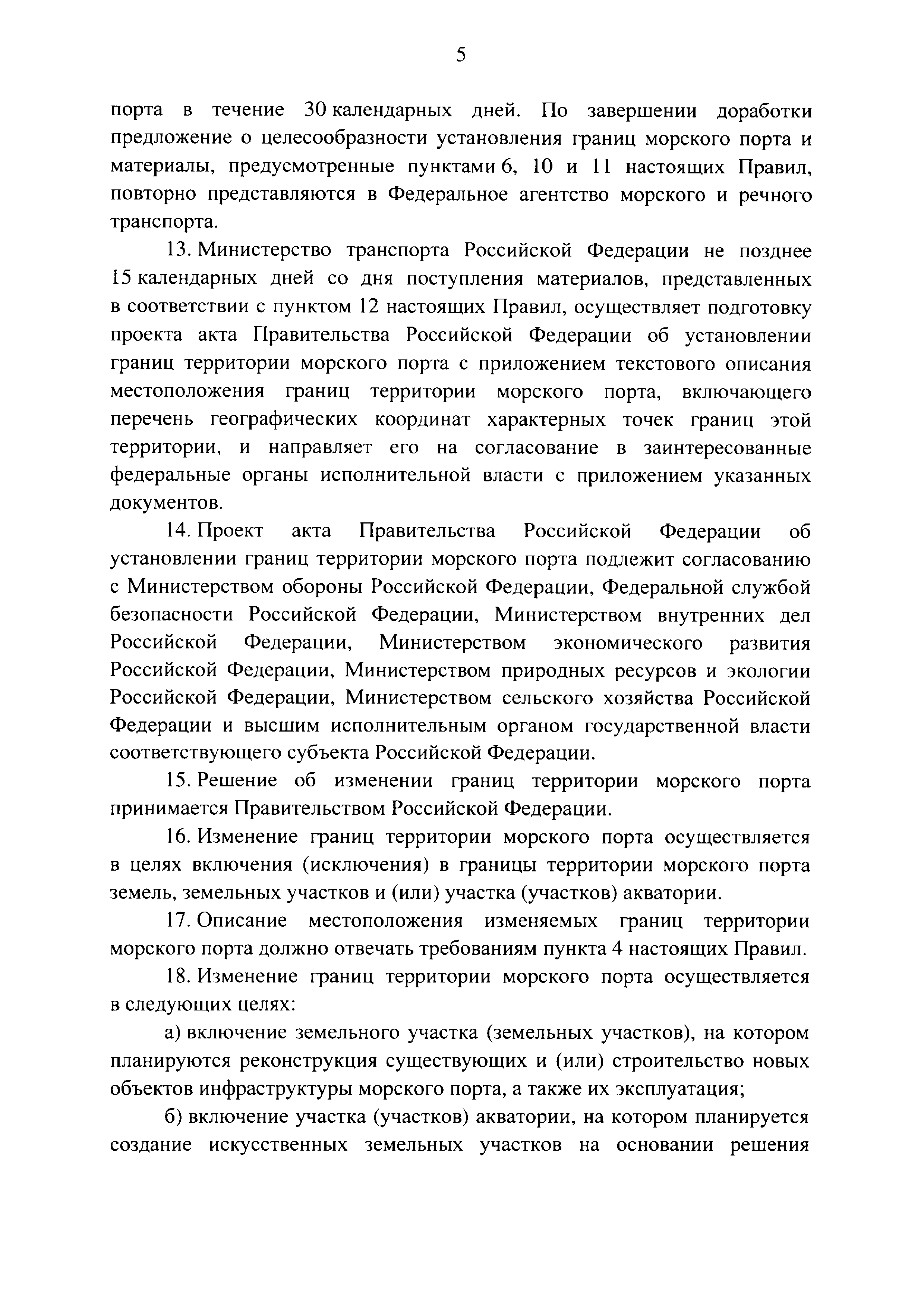 5

порта в течение 30 календарных дней. По завершении доработки предложение о целесообразности установления границ морского порта и материалы, предусмотренные пунктами 6, 10 и 11 настоящих Правил, повторно представляются в Федеральное агентство морского и речного транспорта.

13. Министерство транспорта Российской Федерации не позднее 15 календарных дней со дня поступления материалов, представленных в соответствии с пунктом 12 настоящих Правил, осуществляет подготовку проекта акта Правительства Российской Федерации об установлении границ территории морского порта с приложением текстового описания местоположения границ территории морского порта, включающего перечень географических координат характерных точек границ этой территории, и направляет его на согласование в заинтересованные федеральные органы исполнительной власти с приложением указанных документов.

14. Проект акта Правительства Российской Федерации об установлении границ территории морского порта подлежит согласованию с Министерством обороны Российской Федерации, Федеральной службой безопасности Российской Федерации, Министерством внутренних дел Российской Федерации, Министерством экономического развития Российской Федерации, Министерством природных ресурсов и экологии Российской Федерации, Министерством сельского хозяйства Российской Федерации и высшим исполнительным органом государственной власти соответствующего субъекта Российской Федерации.

15. Решение об изменении границ территории морского порта принимается Правительством Российской Федерации.

16. Изменение границ территории морского порта осуществляется в целях включения (исключения) в границы территории морского порта земель, земельных участков и (или) участка (участков) акватории.

17. Описание местоположения изменяемых границ территории морского порта должно отвечать требованиям пункта 4 настоящих Правил.

18. Изменение границ территории морского порта осуществляется в следующих целях:

а) включение земельного участка (земельных участков), на котором планируются реконструкция существующих и (или) строительство новых объектов инфраструктуры морского порта, а также их эксплуатация;

б) включение участка (участков) акватории, на котором планируется создание искусственных земельных участков на основании решения